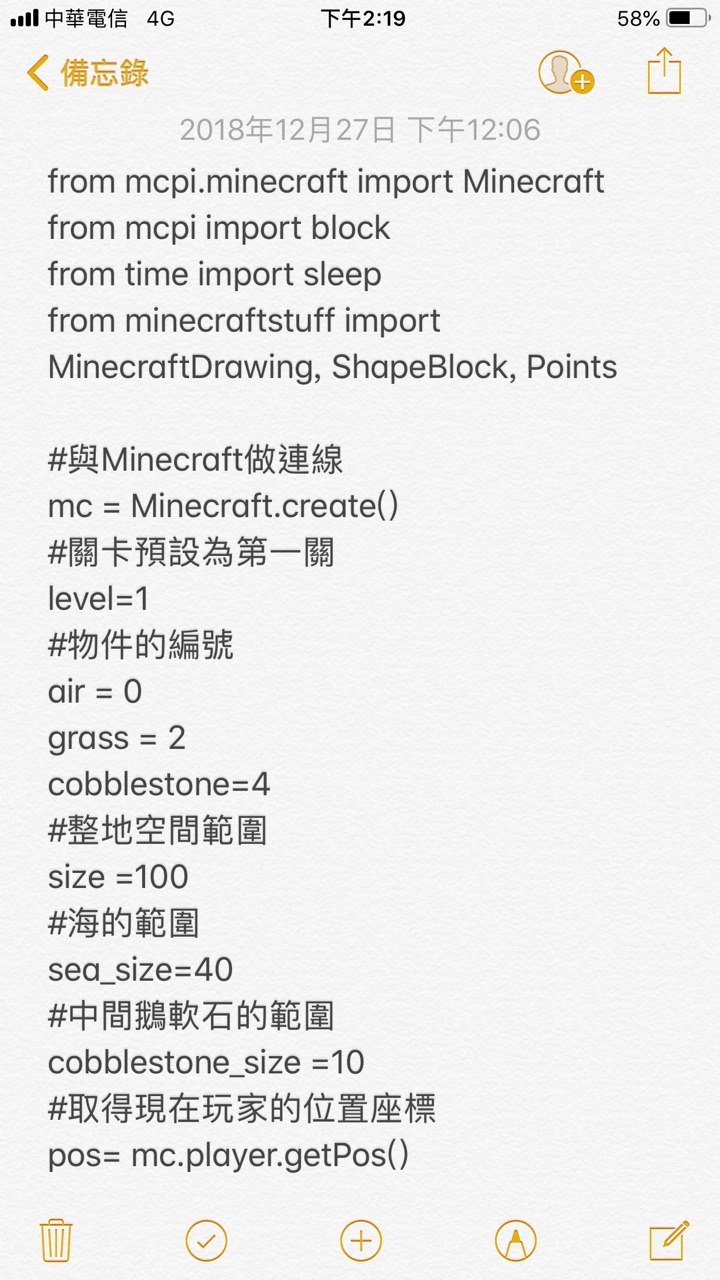 中華電信 4G 下午2:19 58%

備忘錄

2018年12月27日 下午12:06

from mcpi.minecraft import Minecraft
from mcpi import block
from time import sleep
from minecraftstuff import MinecraftDrawing, ShapeBlock, Points

#與Minecraft做連線
mc = Minecraft.create()
#關卡預設為第一關
level=1
#物件的編號
air = 0
grass = 2
cobblestone=4
#整地空間範圍
size =100
#海的範圍
sea_size=40
#中間鵝軟石的範圍
cobblestone_size =10
#取得現在玩家的位置座標
pos= mc.player.getPos()